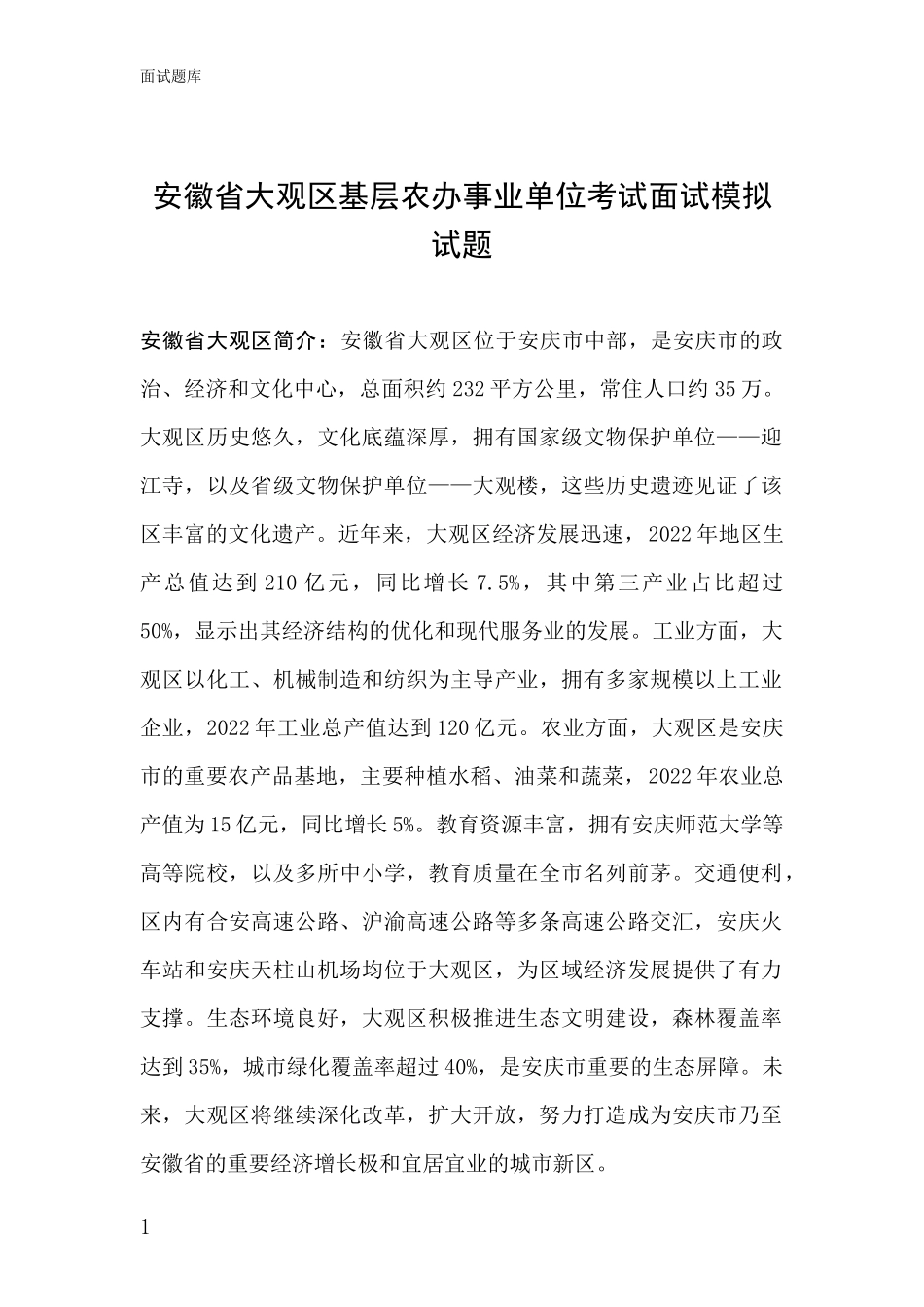 面试题库

安徽省大观区基层农办事业单位考试面试模拟试题

安徽省大观区简介：安徽省大观区位于安庆市中部，是安庆市的政治、经济和文化中心，总面积约232平方公里，常住人口约35万。大观区历史悠久，文化底蕴深厚，拥有国家级文物保护单位——迎江寺，以及省级文物保护单位——大观楼，这些历史遗迹见证了该区丰富的文化遗产。近年来，大观区经济发展迅速，2022年地区生产总值达到210亿元，同比增长7.5%，其中第三产业占比超过50%，显示出其经济结构的优化和现代服务业的发展。工业方面，大观区以化工、机械制造和纺织为主导产业，拥有多家规模以上工业企业，2022年工业总产值达到120亿元。农业方面，大观区是安庆市的重要农产品基地，主要种植水稻、油菜和蔬菜，2022年农业总产值为15亿元，同比增长5%。教育资源丰富，拥有安庆师范大学等高等院校，以及多所中小学，教育质量在全市名列前茅。交通便利，区内有合安高速公路、沪渝高速公路等多条高速公路交汇，安庆火车站和安庆天柱山机场均位于大观区，为区域经济发展提供了有力支撑。生态环境良好，大观区积极推进生态文明建设，森林覆盖率达到35%，城市绿化覆盖率超过40%，是安庆市重要的生态屏障。未来，大观区将继续深化改革，扩大开放，努力打造成为安庆市乃至安徽省的重要经济增长极和宜居宜业的城市新区。

1